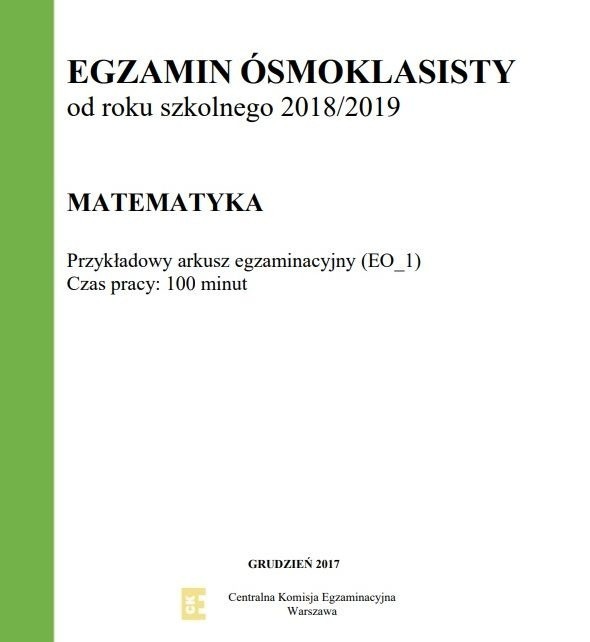 EGZAMIN ÓSMOKLASISTY
od roku szkolnego 2018/2019

MATEMATYKA

Przykładowy arkusz egzaminacyjny (EO_1)
Czas pracy: 100 minut

GRUDZIEŃ 2017

CKE

Centralna Komisja Egzaminacyjna
Warszawa